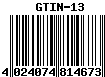 GTIN-13

4 024074 814673